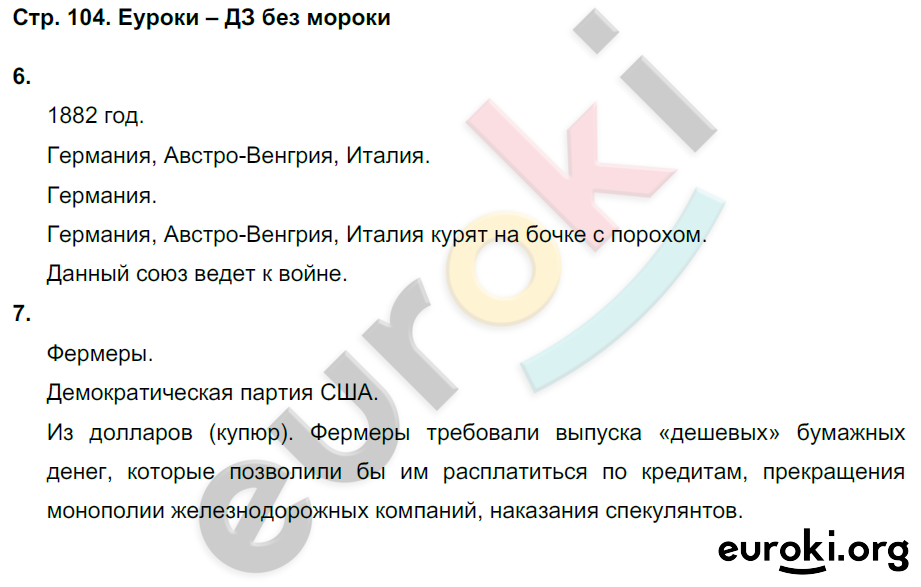 Стр. 104. Еуроки – ДЗ без мороки

6.

1882 год.

Германия, Австро-Венгрия, Италия.

Германия.

Германия, Австро-Венгрия, Италия курят на бочке с порохом.

Данный союз ведет к войне.

7.

Фермеры.

Демократическая партия США.

Из долларов (купюр). Фермеры требовали выпуска «дешевых» бумажных денег, которые позволили бы им расплатиться по кредитам, прекращения монополии железнодорожных компаний, наказания спекулянтов.

euroki

euroki.org